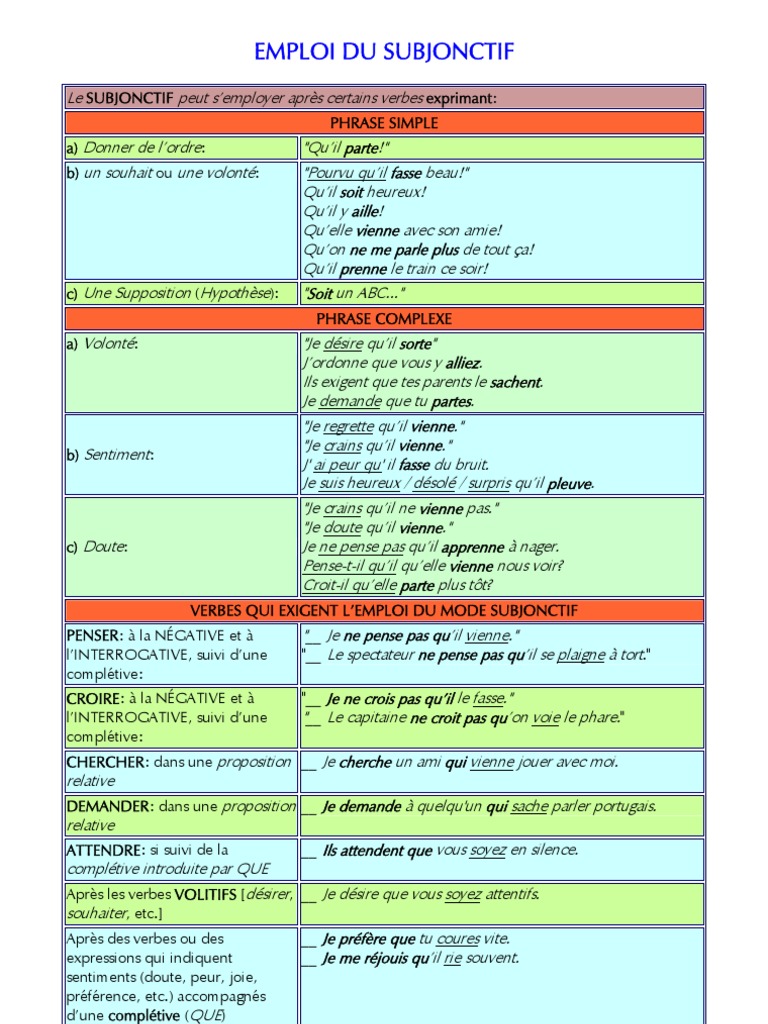 EMPLOI DU SUBJONCTIF

| Le SUBJONCTIF peut s'employer après certains verbes exprimant: | |
|---|---|
| PHRASE SIMPLE | |
| a) Donner de l'ordre: | "Qu'il parte!" |
| b) un souhait ou une volonté: | "Pourvu qu'il fasse beau!" Qu'il soit heureux! Qu'il y aille! Qu'elle vienne avec son amie! Qu'on ne me parle plus de tout ça! Qu'il prenne le train ce soir! |
| c) Une Supposition (Hypothèse): | "Soit un ABC..." |
| PHRASE COMPLEXE | |
| a) Volonté: | "Je désire qu'il sorte" J'ordonne que vous y alliez. Ils exigent que tes parents le sachent. Je demande que tu partes. |
| b) Sentiment: | "Je regrette qu'il vienne." "Je crains qu'il vienne." J' ai peur qu' il fasse du bruit. Je suis heureux / désolé / surpris qu'il pleuve. |
| c) Doute: | "Je crains qu'il ne vienne pas." "Je doute qu'il vienne." Je ne pense pas qu'il apprenne à nager. Pense-t-il qu'il qu'elle vienne nous voir? Croit-il qu'elle parte plus tôt? |
| VERBES QUI EXIGENT L'EMPLOI DU MODE SUBJONCTIF | |
| PENSER: à la NÉGATIVE et à l'INTERROGATIVE, suivi d'une complétive: | "__ Je ne pense pas qu'il vienne." "__ Le spectateur ne pense pas qu'il se plaigne à tort." |
| CROIRE: à la NÉGATIVE et à l'INTERROGATIVE, suivi d'une complétive: | "__ Je ne crois pas qu'il le fasse." "__ Le capitaine ne croit pas qu'on voie le phare." |
| CHERCHER: dans une proposition relative | __ Je cherche un ami qui vienne jouer avec moi. |
| DEMANDER: dans une proposition relative | __ Je demande à quelqu'un qui sache parler portugais. |
| ATTENDRE: si suivi de la complétive introduite par QUE | __ Ils attendent que vous soyez en silence. |
| Après les verbes VOLITIFS [désirer, souhaiter, etc.] | __ Je désire que vous soyez attentifs. |
| Après des verbes ou des expressions qui indiquent sentiments (doute, peur, joie, préférence, etc.) accompagnés d'une complétive (QUE) | __ Je préfère que tu coures vite. __ Je me réjouis qu'il rie souvent. |